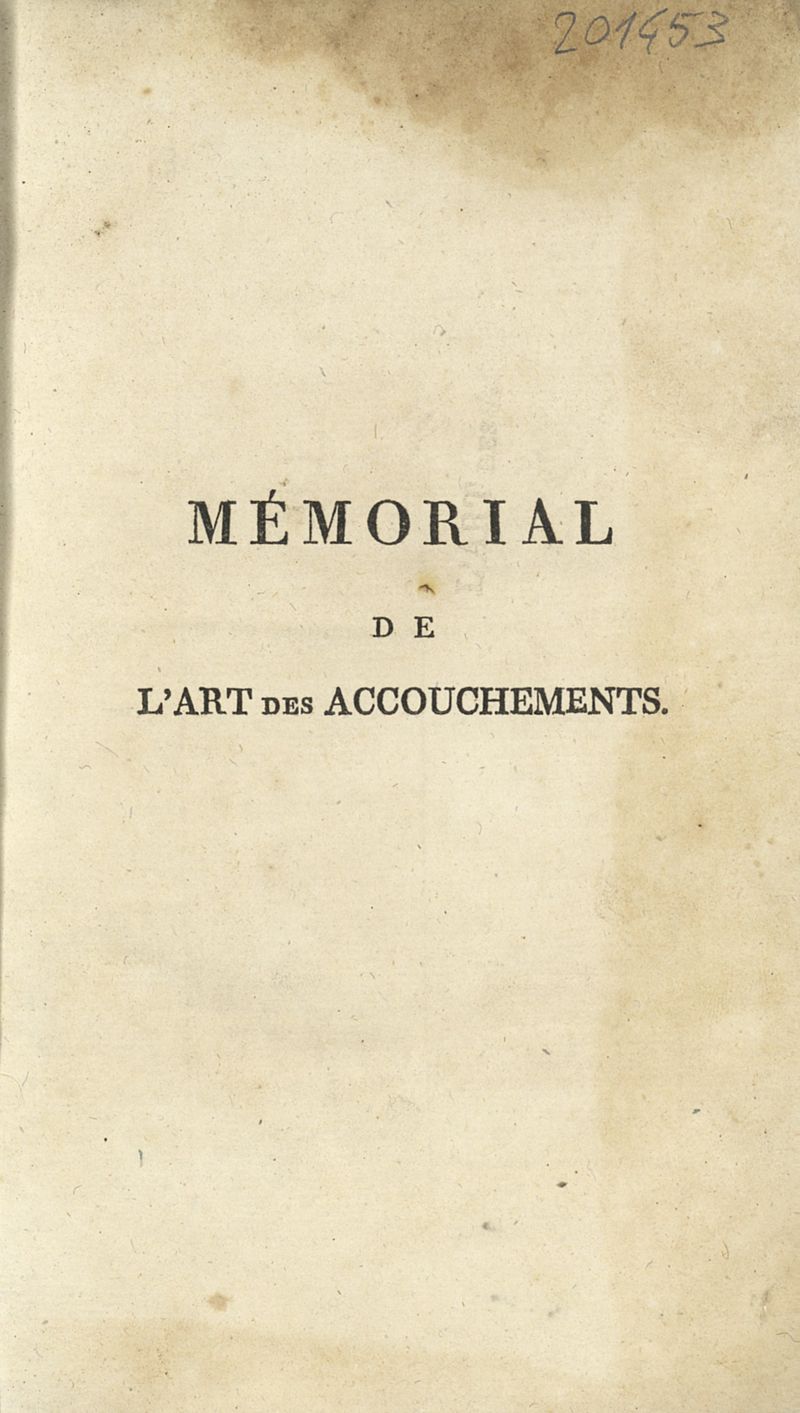 201453

MÉMORIAL

DE

L'ART DES ACCOUCHEMENTS.